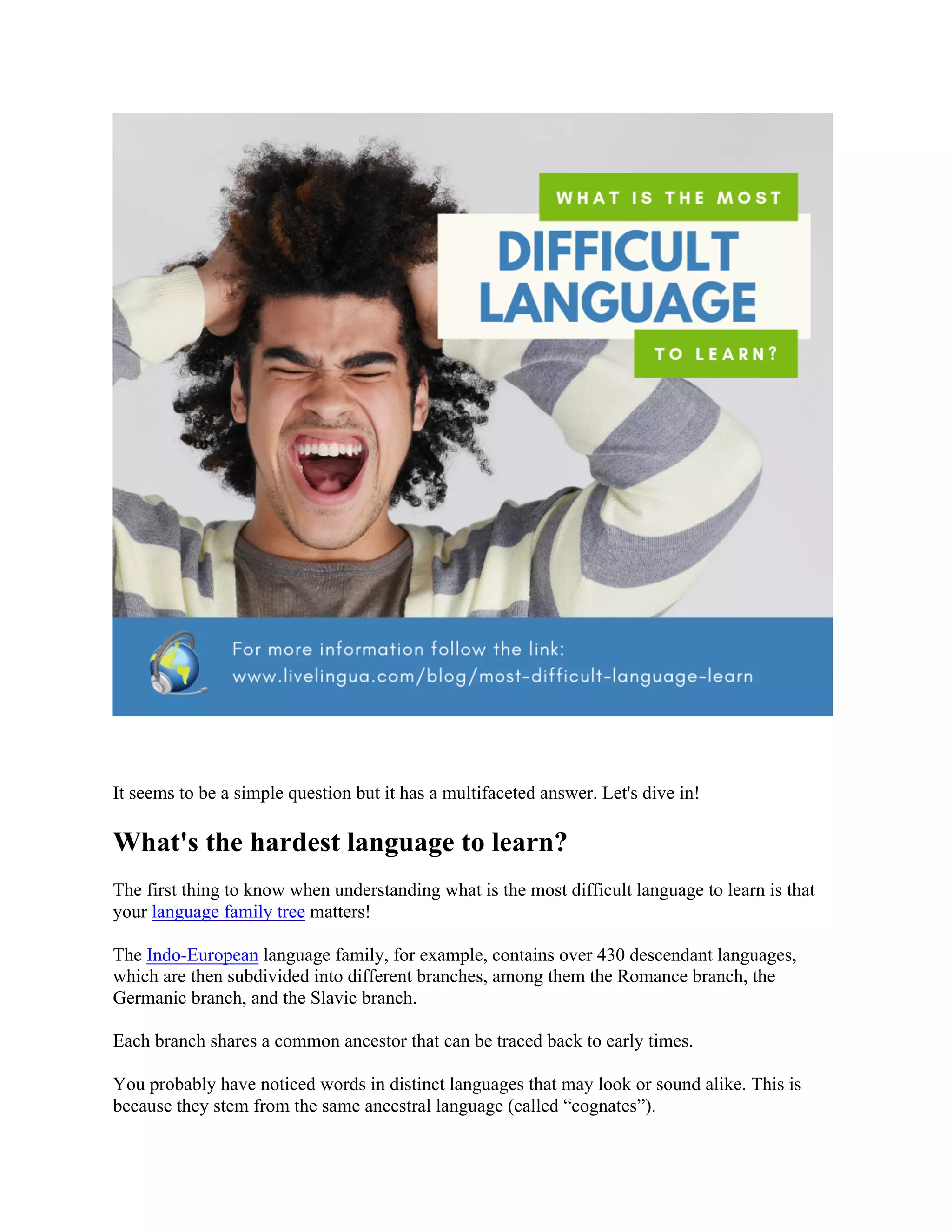 WHAT IS THE MOST
DIFFICULT LANGUAGE
TO LEARN?

For more information follow the link:
www.livelingua.com/blog/most-difficult-language-learn

It seems to be a simple question but it has a multifaceted answer. Let's dive in!

What's the hardest language to learn?

The first thing to know when understanding what is the most difficult language to learn is that your language family tree matters!

The Indo-European language family, for example, contains over 430 descendant languages, which are then subdivided into different branches, among them the Romance branch, the Germanic branch, and the Slavic branch.

Each branch shares a common ancestor that can be traced back to early times.

You probably have noticed words in distinct languages that may look or sound alike. This is because they stem from the same ancestral language (called “cognates”).